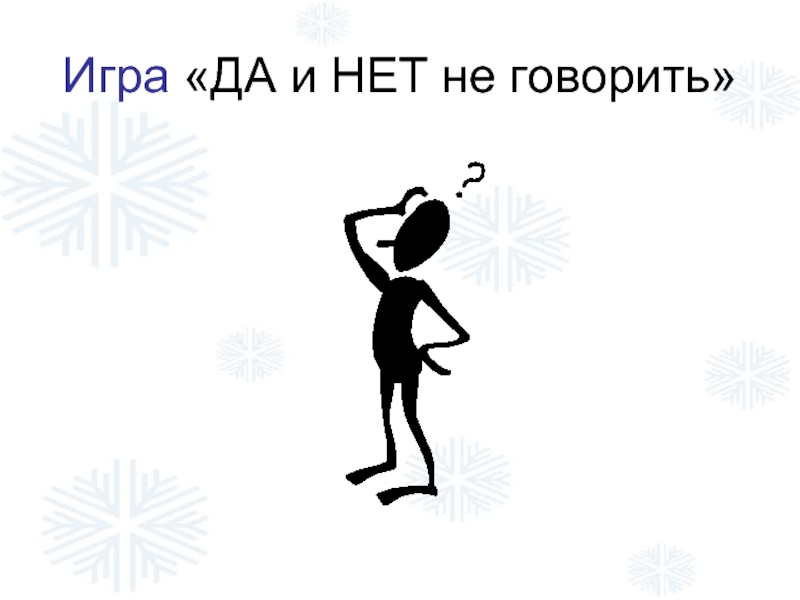 Игра «ДА и НЕТ не говорить»

?